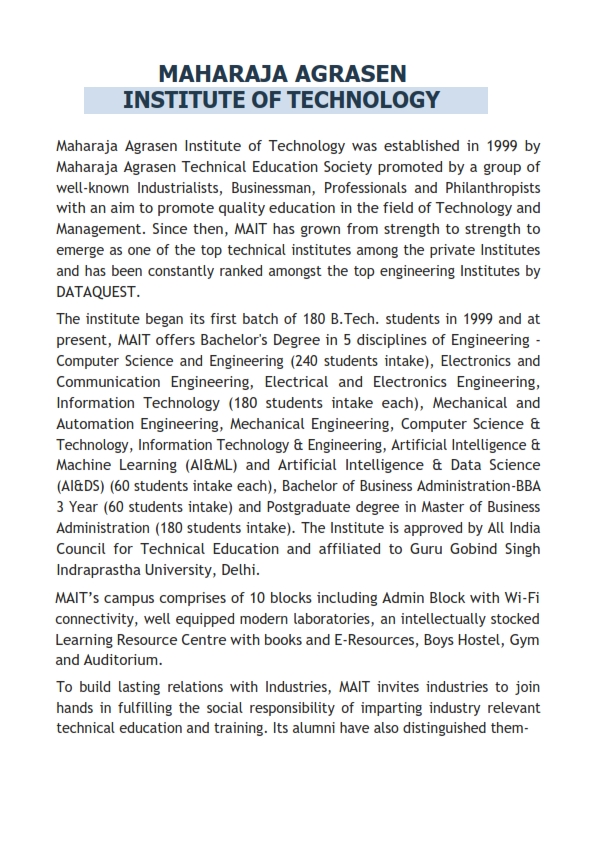 MAHARAJA AGRASEN
INSTITUTE OF TECHNOLOGY

Maharaja Agrasen Institute of Technology was established in 1999 by Maharaja Agrasen Technical Education Society promoted by a group of well-known Industrialists, Businessman, Professionals and Philanthropists with an aim to promote quality education in the field of Technology and Management. Since then, MAIT has grown from strength to strength to emerge as one of the top technical institutes among the private Institutes and has been constantly ranked amongst the top engineering Institutes by DATAQUEST.

The institute began its first batch of 180 B.Tech. students in 1999 and at present, MAIT offers Bachelor's Degree in 5 disciplines of Engineering - Computer Science and Engineering (240 students intake), Electronics and Communication Engineering, Electrical and Electronics Engineering, Information Technology (180 students intake each), Mechanical and Automation Engineering, Mechanical Engineering, Computer Science & Technology, Information Technology & Engineering, Artificial Intelligence & Machine Learning (AI&ML) and Artificial Intelligence & Data Science (AI&DS) (60 students intake each), Bachelor of Business Administration-BBA 3 Year (60 students intake) and Postgraduate degree in Master of Business Administration (180 students intake). The Institute is approved by All India Council for Technical Education and affiliated to Guru Gobind Singh Indraprastha University, Delhi.

MAIT's campus comprises of 10 blocks including Admin Block with Wi-Fi connectivity, well equipped modern laboratories, an intellectually stocked Learning Resource Centre with books and E-Resources, Boys Hostel, Gym and Auditorium.

To build lasting relations with Industries, MAIT invites industries to join hands in fulfilling the social responsibility of imparting industry relevant technical education and training. Its alumni have also distinguished them-